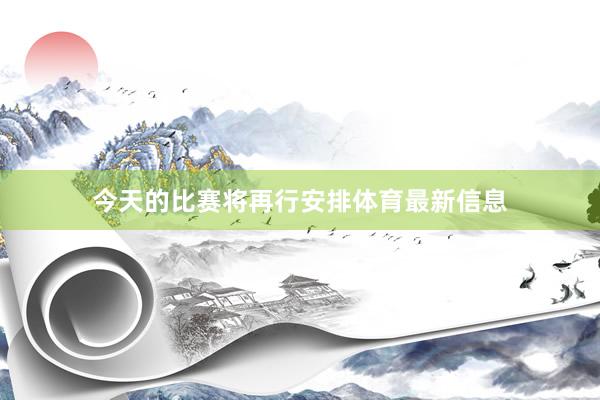 今天的比赛将再行安排体育最新信息